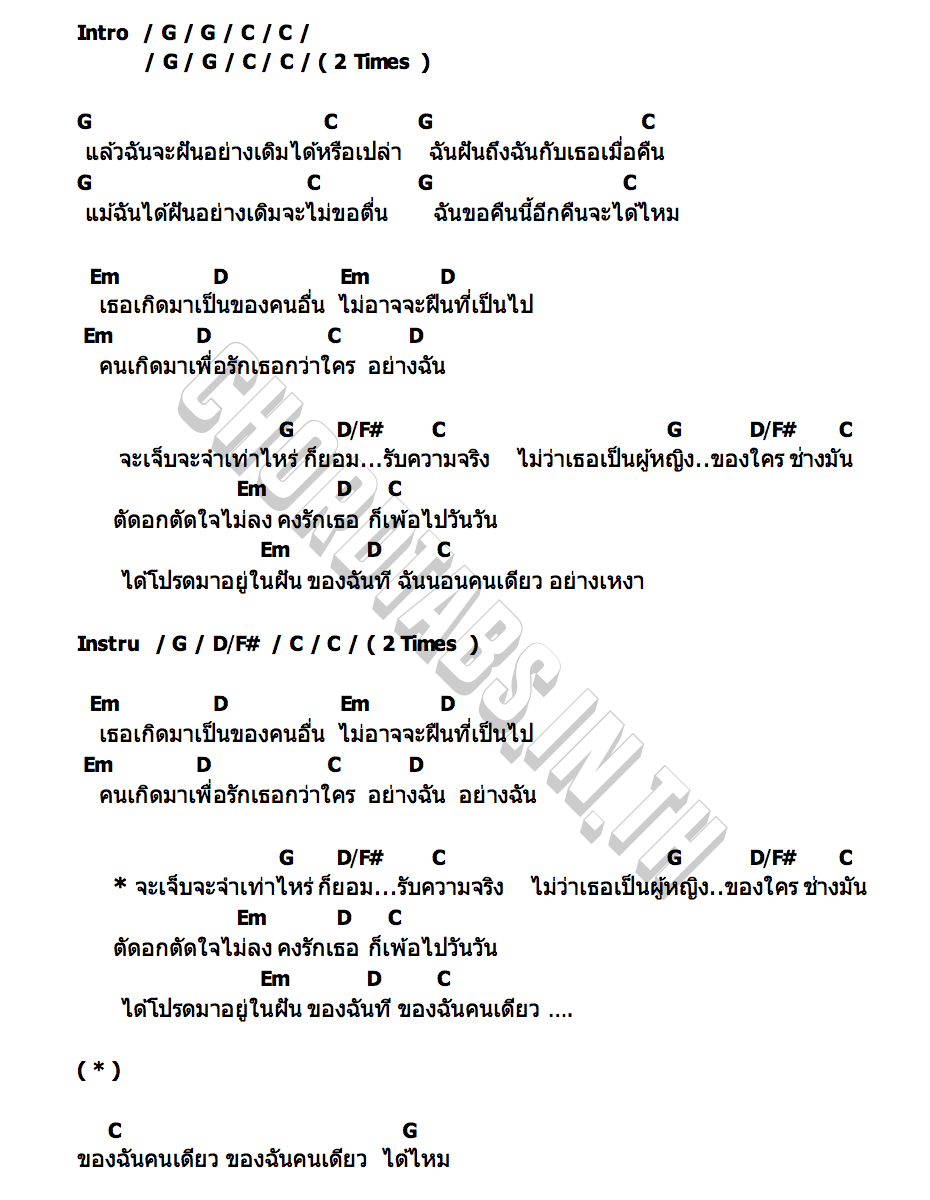 Intro / G / G / C / C /
/ G / G / C / C / ( 2 Times )

G C G C
แล้วฉันจะฝันอย่างเดิมได้หรือเปล่า ฉันฝันถึงฉันกับเธอเมื่อคืน
G C G C
แม้ฉันได้ฝันอย่างเดิมจะไม่ขอตื่น ฉันขอคืนนี้อีกคืนจะได้ไหม

Em D Em D
เธอเกิดมาเป็นของคนอื่น ไม่อาจจะฝืนที่เป็นไป
Em D C D
คนเกิดมาเพื่อรักเธอกว่าใคร อย่างฉัน

G D/F# C G D/F# C
จะเจ็บจะจำเท่าไหร่ ก็ยอม...รับความจริง ไม่ว่าเธอเป็นผู้หญิง..ของใคร ช่างมัน
Em D C
ตัดอกตัดใจไม่ลง คงรักเธอ ก็เพ้อไปวันวัน
Em D C
ได้โปรดมาอยู่ในฝัน ของฉันที ฉันนอนคนเดียว อย่างเหงา

Instru / G / D/F# / C / C / ( 2 Times )

Em D Em D
เธอเกิดมาเป็นของคนอื่น ไม่อาจจะฝืนที่เป็นไป
Em D C D
คนเกิดมาเพื่อรักเธอกว่าใคร อย่างฉัน อย่างฉัน

G D/F# C G D/F# C
* จะเจ็บจะจำเท่าไหร่ ก็ยอม...รับความจริง ไม่ว่าเธอเป็นผู้หญิง..ของใคร ช่างมัน
Em D C
ตัดอกตัดใจไม่ลง คงรักเธอ ก็เพ้อไปวันวัน
Em D C
ได้โปรดมาอยู่ในฝัน ของฉันที ของฉันคนเดียว ....

( * )

C G
ของฉันคนเดียว ของฉันคนเดียว ได้ไหม

CHORDTABS.IN.TH